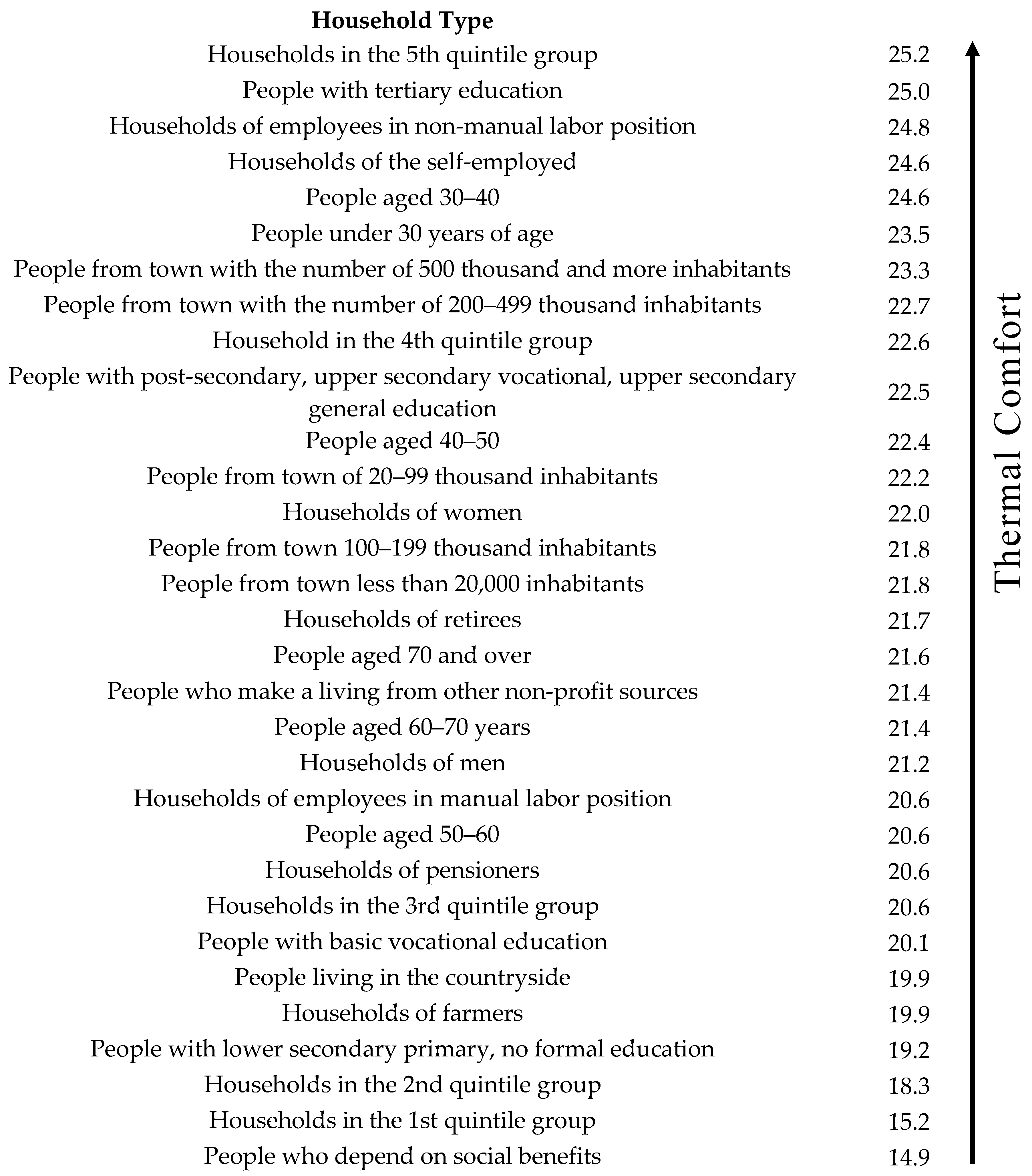 | Household Type | |
|---|---|
| Households in the 5th quintile group | 25.2 |
| People with tertiary education | 25.0 |
| Households of employees in non-manual labor position | 24.8 |
| Households of the self-employed | 24.6 |
| People aged 30–40 | 24.6 |
| People under 30 years of age | 23.5 |
| People from town with the number of 500 thousand and more inhabitants | 23.3 |
| People from town with the number of 200–499 thousand inhabitants | 22.7 |
| Household in the 4th quintile group | 22.6 |
| People with post-secondary, upper secondary vocational, upper secondary general education | 22.5 |
| People aged 40–50 | 22.4 |
| People from town of 20–99 thousand inhabitants | 22.2 |
| Households of women | 22.0 |
| People from town 100–199 thousand inhabitants | 21.8 |
| People from town less than 20,000 inhabitants | 21.8 |
| Households of retirees | 21.7 |
| People aged 70 and over | 21.6 |
| People who make a living from other non-profit sources | 21.4 |
| People aged 60–70 years | 21.4 |
| Households of men | 21.2 |
| Households of employees in manual labor position | 20.6 |
| People aged 50–60 | 20.6 |
| Households of pensioners | 20.6 |
| Households in the 3rd quintile group | 20.6 |
| People with basic vocational education | 20.1 |
| People living in the countryside | 19.9 |
| Households of farmers | 19.9 |
| People with lower secondary primary, no formal education | 19.2 |
| Households in the 2nd quintile group | 18.3 |
| Households in the 1st quintile group | 15.2 |
| People who depend on social benefits | 14.9 |

Thermal Comfort